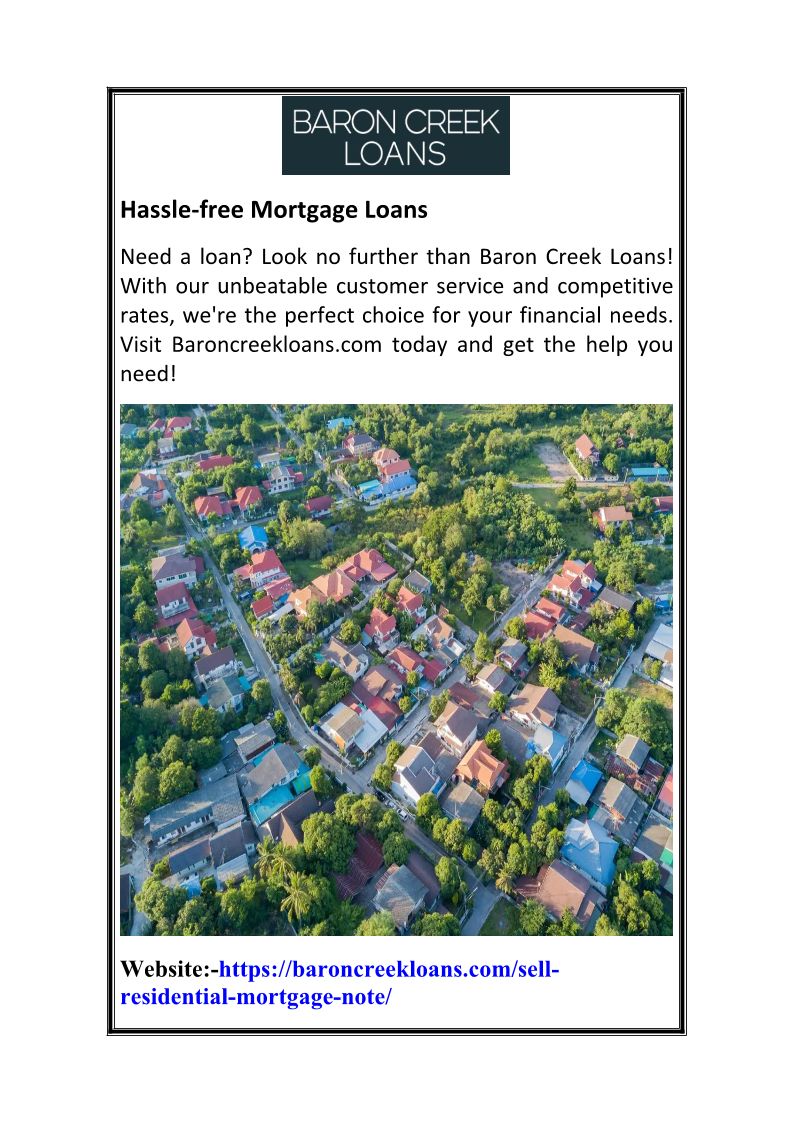 BARON CREEK
LOANS

Hassle-free Mortgage Loans

Need a loan? Look no further than Baron Creek Loans! With our unbeatable customer service and competitive rates, we're the perfect choice for your financial needs. Visit Baroncreekloans.com today and get the help you need!

Website:-https://baroncreekloans.com/sell-residential-mortgage-note/